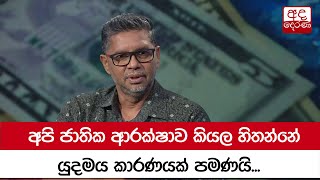 අද දෙරණ

අපි ජාතික ආරක්ෂාව කියල හිතන්නේ

යුදමය කාරණයක් පමණයි...